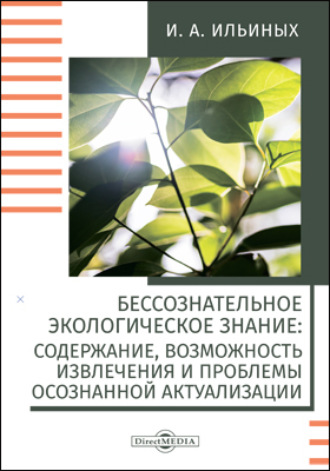 И. А. ИЛЬИНЫХ

БЕССОЗНАТЕЛЬНОЕ ЭКОЛОГИЧЕСКОЕ ЗНАНИЕ: СОДЕРЖАНИЕ, ВОЗМОЖНОСТЬ ИЗВЛЕЧЕНИЯ И ПРОБЛЕМЫ ОСОЗНАННОЙ АКТУАЛИЗАЦИИ

DirectMEDIA